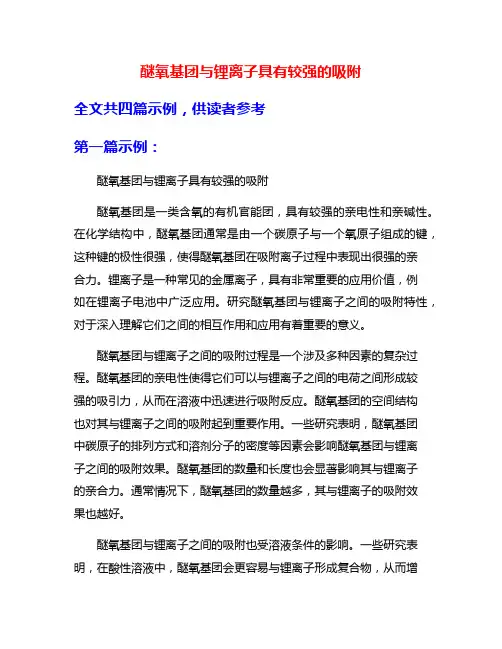 醚氧基团与锂离子具有较强的吸附

全文共四篇示例，供读者参考

第一篇示例：

醚氧基团与锂离子具有较强的吸附

醚氧基团是一类含氧的有机官能团，具有较强的亲电性和亲碱性。在化学结构中，醚氧基团通常是由一个碳原子与一个氧原子组成的键，这种键的极性很强，使得醚氧基团在吸附离子过程中表现出很强的亲合力。锂离子是一种常见的金属离子，具有非常重要的应用价值，例如在锂离子电池中广泛应用。研究醚氧基团与锂离子之间的吸附特性，对于深入理解它们之间的相互作用和应用有着重要的意义。

醚氧基团与锂离子之间的吸附过程是一个涉及多种因素的复杂过程。醚氧基团的亲电性使得它们可以与锂离子之间的电荷之间形成较强的吸引力，从而在溶液中迅速进行吸附反应。醚氧基团的空间结构也对其与锂离子之间的吸附起到重要作用。一些研究表明，醚氧基团中碳原子的排列方式和溶剂分子的密度等因素会影响醚氧基团与锂离子之间的吸附效果。醚氧基团的数量和长度也会显著影响其与锂离子的亲合力。通常情况下，醚氧基团的数量越多，其与锂离子的吸附效果也越好。

醚氧基团与锂离子之间的吸附也受溶液条件的影响。一些研究表明，在酸性溶液中，醚氧基团会更容易与锂离子形成复合物，从而增